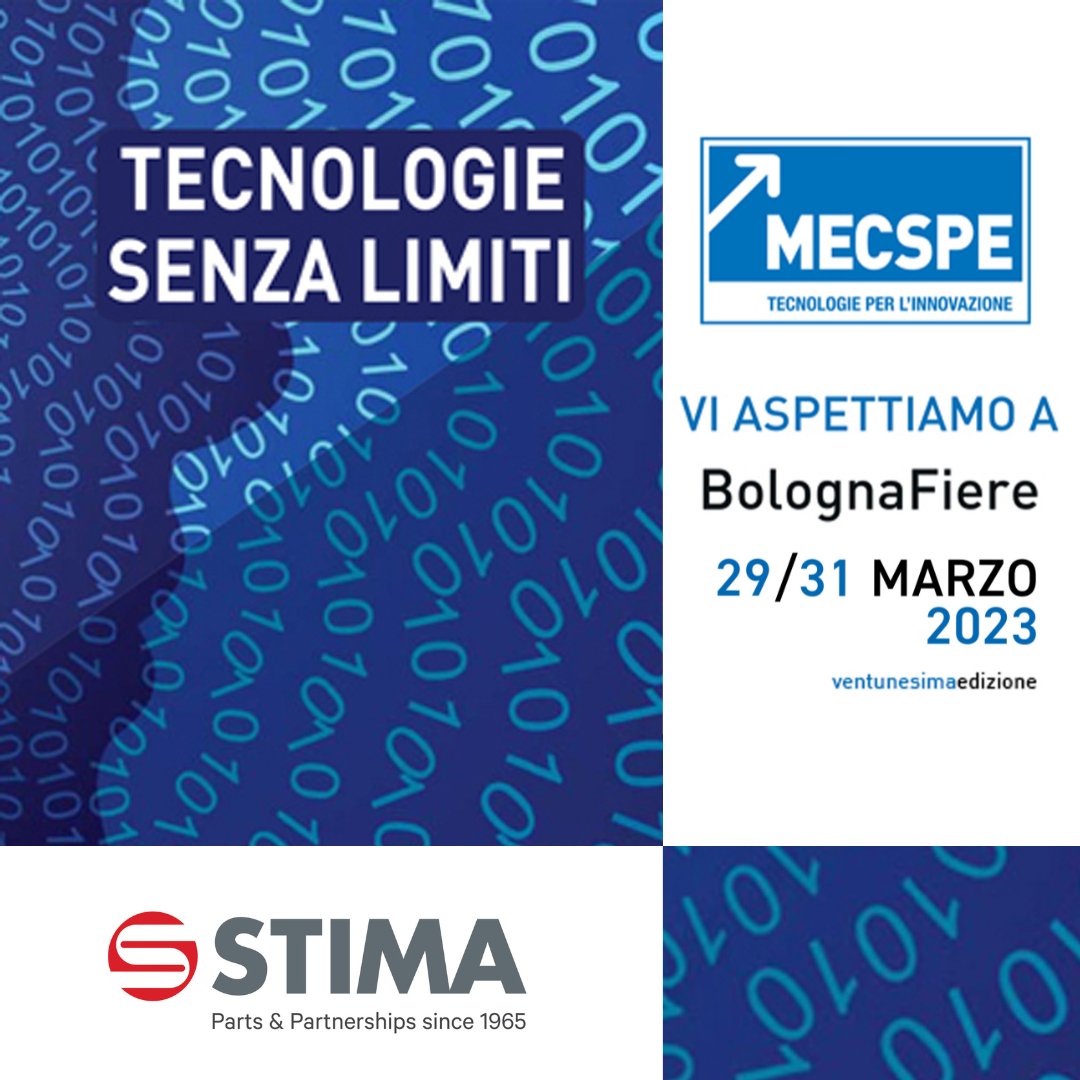 TECNOLOGIE
SENZA LIMITI

MECSPE
TECNOLOGIE PER L'INNOVAZIONE

VI ASPETTIAMO A
BolognaFiere
29/31 MARZO
2023
ventunesimaedizione

STIMA
Parts & Partnerships since 1965